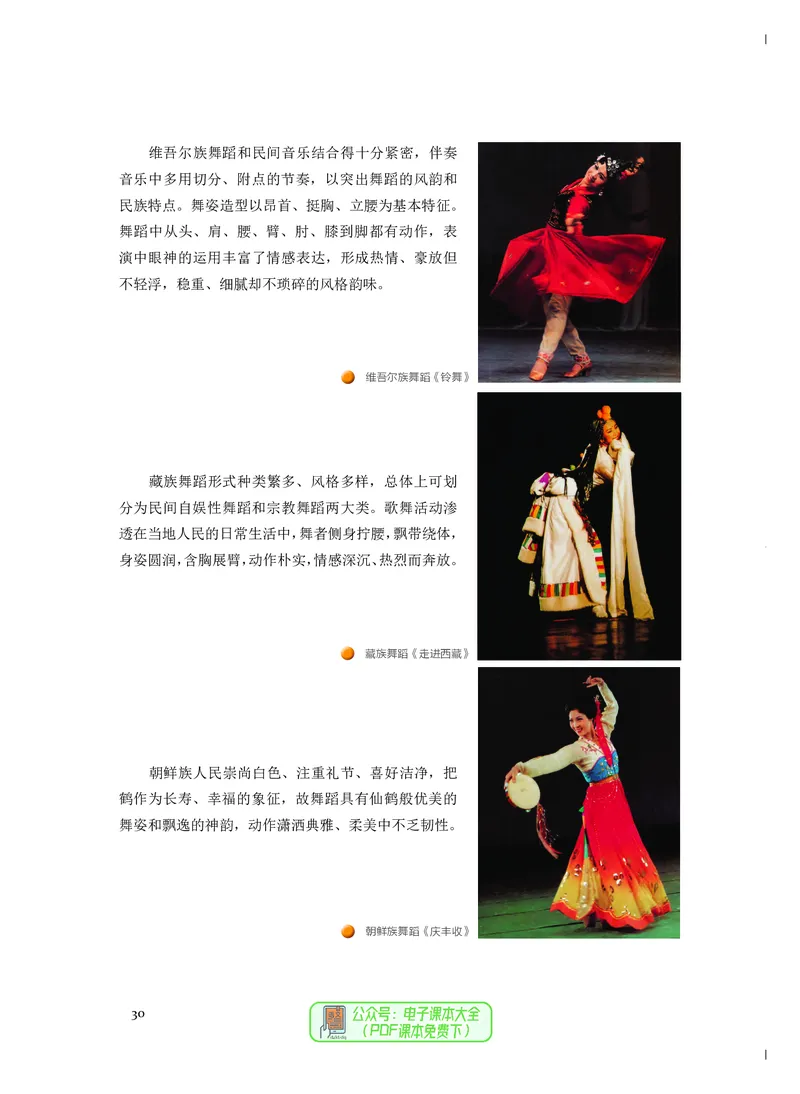 维吾尔族舞蹈和民间音乐结合得十分紧密，伴奏音乐中多用切分、附点的节奏，以突出舞蹈的风韵和民族特点。舞姿造型以昂首、挺胸、立腰为基本特征。舞蹈中从头、肩、腰、臂、肘、膝到脚都有动作，表演中眼神的运用丰富了情感表达，形成热情、豪放但不轻浮，稳重、细腻却不琐碎的风格韵味。

维吾尔族舞蹈《铃舞》

藏族舞蹈形式种类繁多、风格多样，总体上可划分为民间自娱性舞蹈和宗教舞蹈两大类。歌舞活动渗透在当地人民的日常生活中，舞者侧身拧腰，飘带绕体，身姿圆润，含胸展臂，动作朴实，情感深沉、热烈而奔放。

藏族舞蹈《走进西藏》

朝鲜族人民崇尚白色、注重礼节、喜好洁净，把鹤作为长寿、幸福的象征，故舞蹈具有仙鹤般优美的舞姿和飘逸的神韵，动作潇洒典雅、柔美中不乏韧性。

朝鲜族舞蹈《庆丰收》

30

公众号：电子课本大全
（PDF课本免费下）